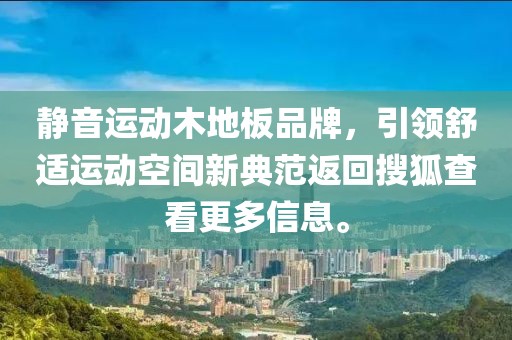 静音运动木地板品牌，引领舒适运动空间新典范返回搜狐查看更多信息。